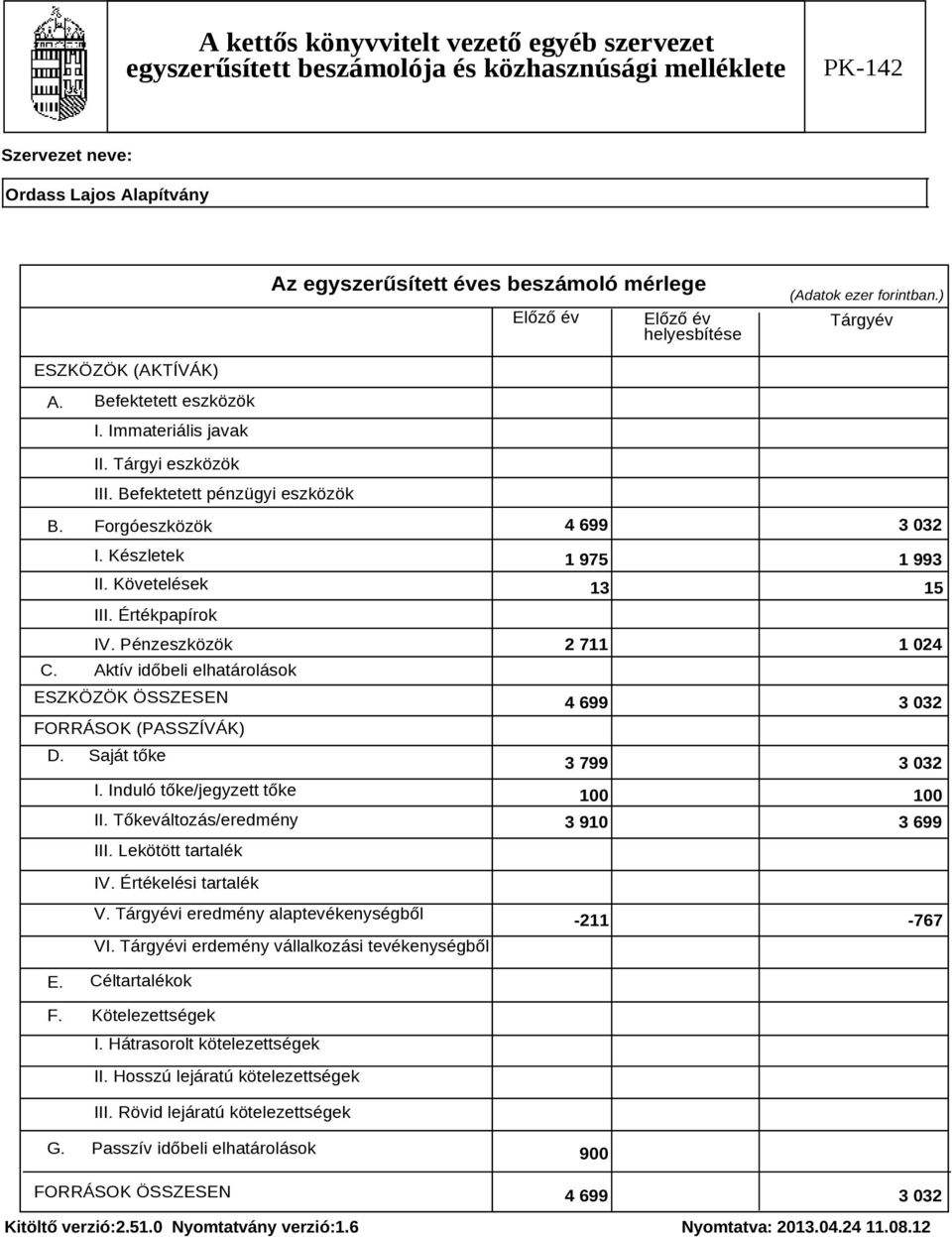 A kettős könyvvitelt vezető egyéb szervezet egyszerűsített beszámolója és közhasznúsági melléklete

PK-142

Szervezet neve:

Ordass Lajos Alapítvány

Az egyszerűsített éves beszámoló mérlege

(Adatok ezer forintban.)

| | Előző év | Előző év helyesbítése | Tárgyév |
|---|---|---|---|
| ESZKÖZÖK (AKTÍVÁK) | | | |
| A. Befektetett eszközök | | | |
| I. Immateriális javak | | | |
| II. Tárgyi eszközök | | | |
| III. Befektetett pénzügyi eszközök | | | |
| B. Forgóeszközök | 4 699 | | 3 032 |
| I. Készletek | 1 975 | | 1 993 |
| II. Követelések | 13 | | 15 |
| III. Értékpapírok | | | |
| IV. Pénzeszközök | 2 711 | | 1 024 |
| C. Aktív időbeli elhatárolások | | | |
| ESZKÖZÖK ÖSSZESEN | 4 699 | | 3 032 |
| FORRÁSOK (PASSZÍVÁK) | | | |
| D. Saját tőke | 3 799 | | 3 032 |
| I. Induló tőke/jegyzett tőke | 100 | | 100 |
| II. Tőkeváltozás/eredmény | 3 910 | | 3 699 |
| III. Lekötött tartalék | | | |
| IV. Értékelési tartalék | | | |
| V. Tárgyévi eredmény alaptevékenységből | -211 | | -767 |
| VI. Tárgyévi erdemény vállalkozási tevékenységből | | | |
| E. Céltartalékok | | | |
| F. Kötelezettségek | | | |
| I. Hátrasorolt kötelezettségek | | | |
| II. Hosszú lejáratú kötelezettségek | | | |
| III. Rövid lejáratú kötelezettségek | | | |
| G. Passzív időbeli elhatárolások | 900 | | |
| FORRÁSOK ÖSSZESEN | 4 699 | | 3 032 |

Kitöltő verzió:2.51.0 Nyomtatvány verzió:1.6

Nyomtatva: 2013.04.24 11.08.12